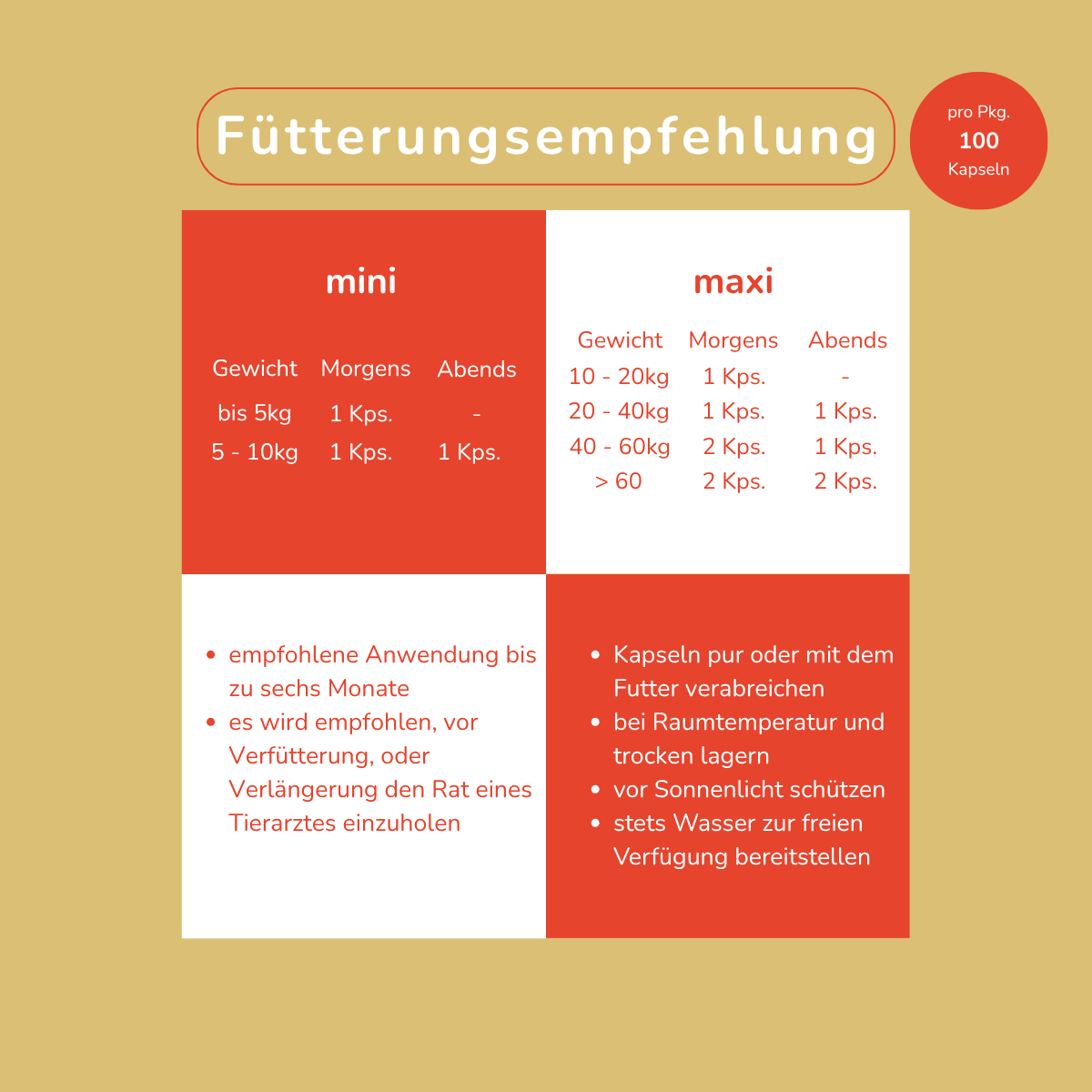 Fütterungsempfehlung

pro Pkg.
100
Kapseln

mini

| Gewicht | Morgens | Abends |
|---|---|---|
| bis 5kg | 1 Kps. | - |
| 5 - 10kg | 1 Kps. | 1 Kps. |

maxi

| Gewicht | Morgens | Abends |
|---|---|---|
| 10 - 20kg | 1 Kps. | - |
| 20 - 40kg | 1 Kps. | 1 Kps. |
| 40 - 60kg | 2 Kps. | 1 Kps. |
| > 60 | 2 Kps. | 2 Kps. |

• empfohlene Anwendung bis zu sechs Monate
• es wird empfohlen, vor Verfütterung, oder Verlängerung den Rat eines Tierarztes einzuholen

• Kapseln pur oder mit dem Futter verabreichen
• bei Raumtemperatur und trocken lagern
• vor Sonnenlicht schützen
• stets Wasser zur freien Verfügung bereitstellen